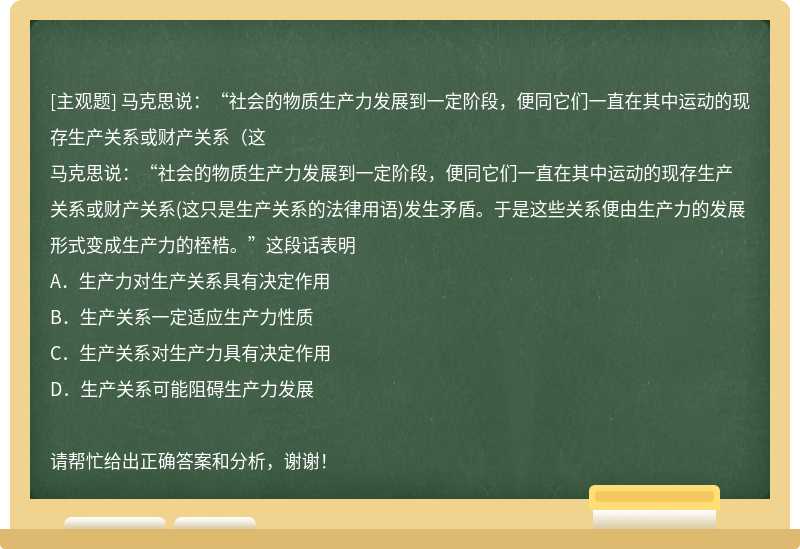 [主观题] 马克思说：“社会的物质生产力发展到一定阶段，便同它们一直在其中运动的现存生产关系或财产关系（这

马克思说：“社会的物质生产力发展到一定阶段，便同它们一直在其中运动的现存生产关系或财产关系(这只是生产关系的法律用语)发生矛盾。于是这些关系便由生产力的发展形式变成生产力的桎梏。”这段话表明

A．生产力对生产关系具有决定作用

B．生产关系一定适应生产力性质

C．生产关系对生产力具有决定作用

D．生产关系可能阻碍生产力发展

请帮忙给出正确答案和分析，谢谢！